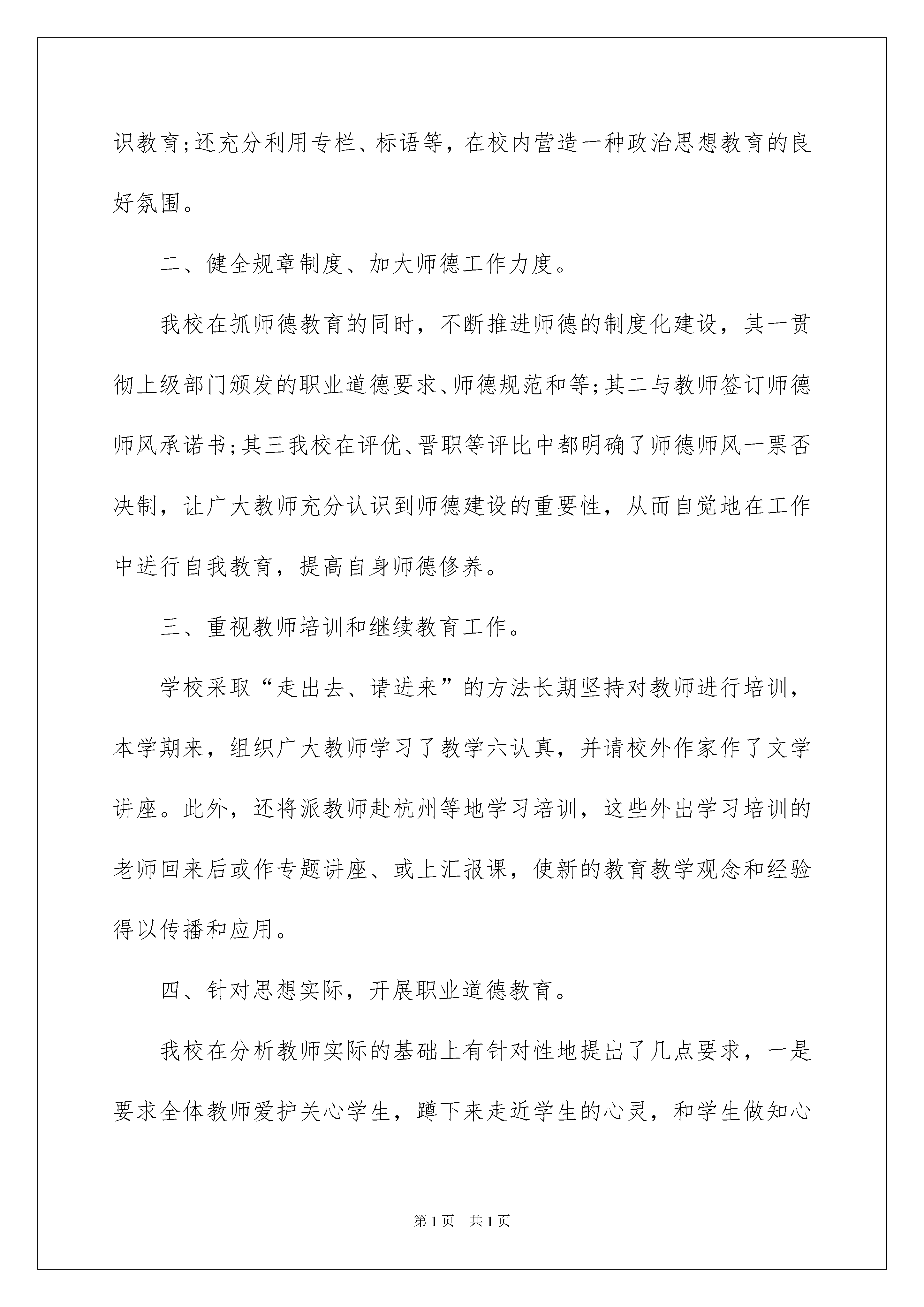 识教育;还充分利用专栏、标语等，在校内营造一种政治思想教育的良好氛围。

二、健全规章制度、加大师德工作力度。

我校在抓师德教育的同时，不断推进师德的制度化建设，其一贯彻上级部门颁发的职业道德要求、师德规范和等;其二与教师签订师德师风承诺书;其三我校在评优、晋职等评比中都明确了师德师风一票否决制，让广大教师充分认识到师德建设的重要性，从而自觉地在工作中进行自我教育，提高自身师德修养。

三、重视教师培训和继续教育工作。

学校采取“走出去、请进来”的方法长期坚持对教师进行培训，本学期来，组织广大教师学习了教学六认真，并请校外作家作了文学讲座。此外，还将派教师赴杭州等地学习培训，这些外出学习培训的老师回来后或作专题讲座、或上汇报课，使新的教育教学观念和经验得以传播和应用。

四、针对思想实际，开展职业道德教育。

我校在分析教师实际的基础上有针对性地提出了几点要求，一是要求全体教师爱护关心学生，蹲下来走近学生的心灵，和学生做知心

第1页 共1页